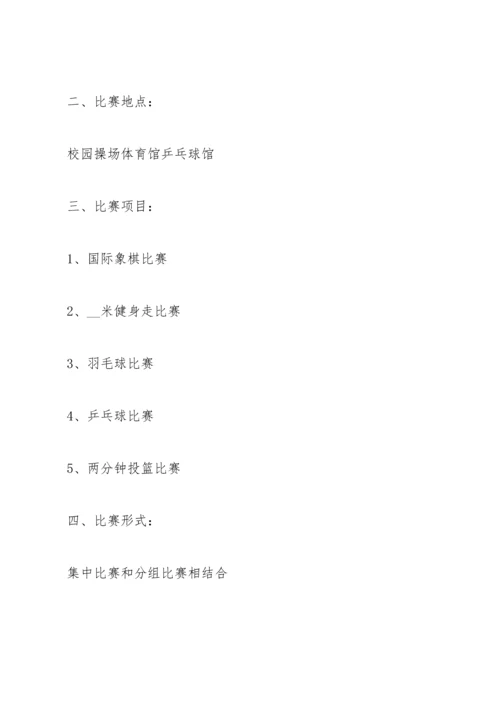 二、比赛地点：

校园操场体育馆乒乓球馆

三、比赛项目：

1、国际象棋比赛

2、__米健身走比赛

3、羽毛球比赛

4、乒乓球比赛

5、两分钟投篮比赛

四、比赛形式：

集中比赛和分组比赛相结合